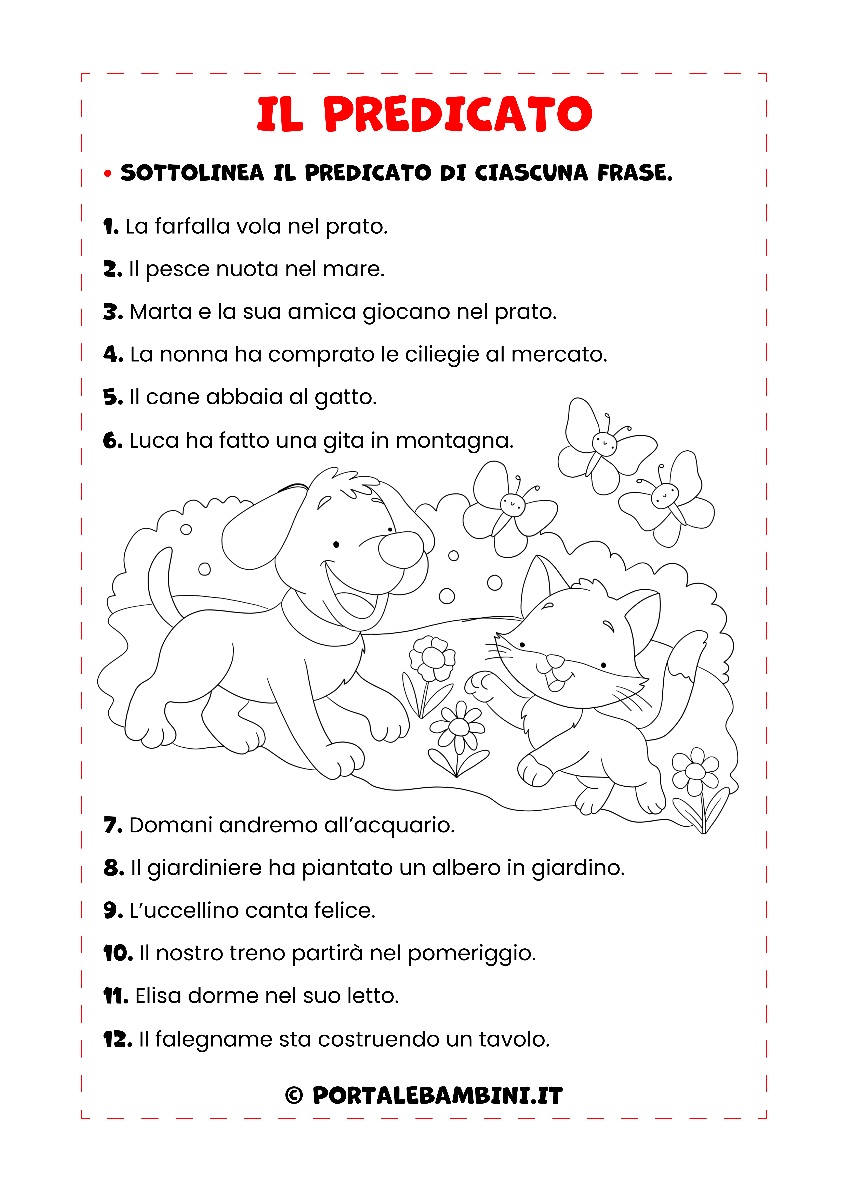 IL PREDICATO

• SOTTOLINEA IL PREDICATO DI CIASCUNA FRASE.

1. La farfalla vola nel prato.

2. Il pesce nuota nel mare.

3. Marta e la sua amica giocano nel prato.

4. La nonna ha comprato le ciliegie al mercato.

5. Il cane abbaia al gatto.

6. Luca ha fatto una gita in montagna.

7. Domani andremo all'acquario.

8. Il giardiniere ha piantato un albero in giardino.

9. L'uccellino canta felice.

10. Il nostro treno partirà nel pomeriggio.

11. Elisa dorme nel suo letto.

12. Il falegname sta costruendo un tavolo.

© PORTALEBAMBINI.IT